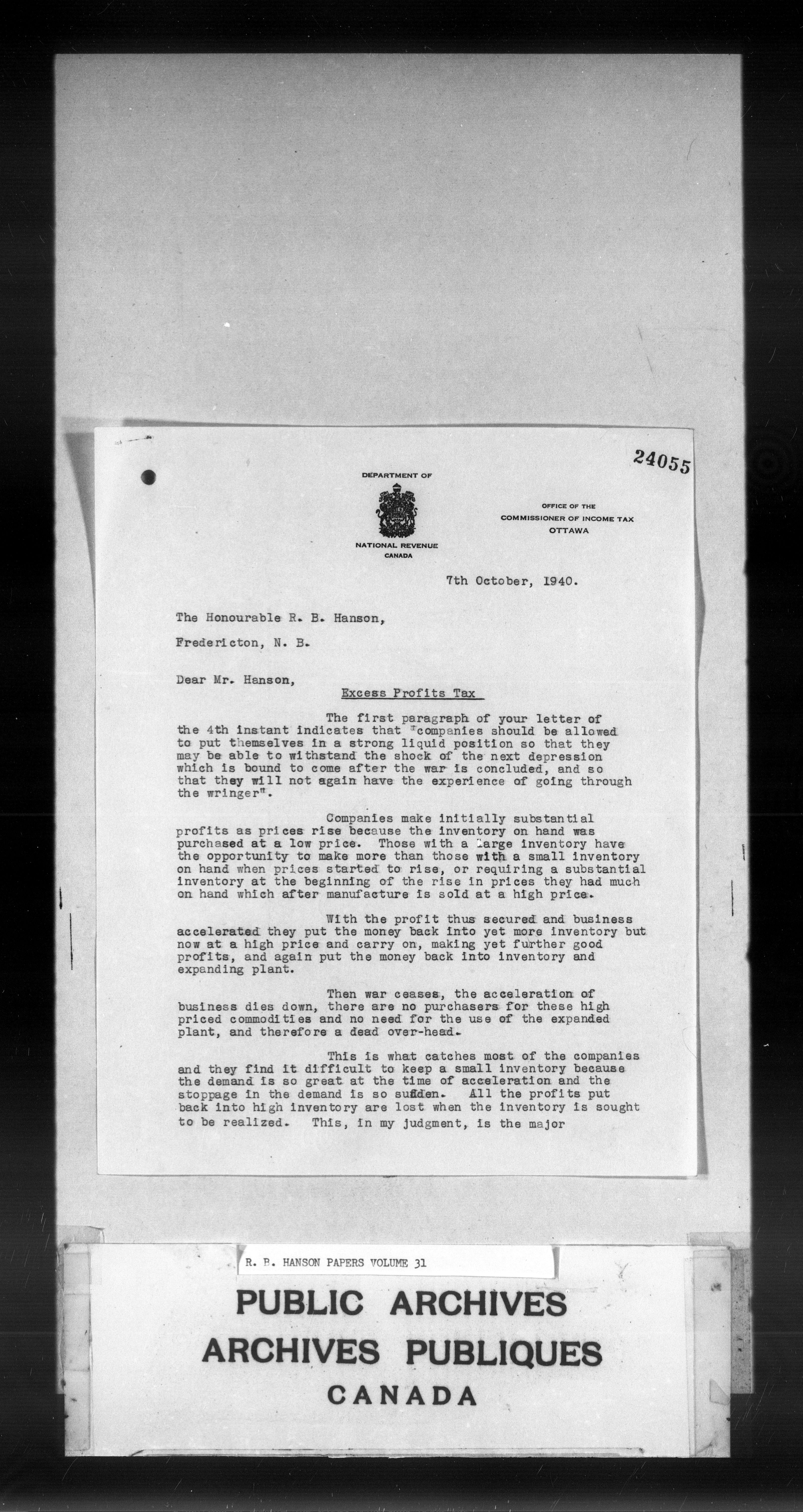 24055

DEPARTMENT OF

NATIONAL REVENUE
CANADA

OFFICE OF THE
COMMISSIONER OF INCOME TAX
OTTAWA

7th October, 1940.

The Honourable R. B. Hanson,

Fredericton, N. B.

Dear Mr. Hanson,

Excess Profits Tax

The first paragraph of your letter of the 4th instant indicates that "companies should be allowed to put themselves in a strong liquid position so that they may be able to withstand the shock of the next depression which is bound to come after the war is concluded, and so that they will not again have the experience of going through the wringer".

Companies make initially substantial profits as prices rise because the inventory on hand was purchased at a low price. Those with a large inventory have the opportunity to make more than those with a small inventory on hand when prices started to rise, or requiring a substantial inventory at the beginning of the rise in prices they had much on hand which after manufacture is sold at a high price.

With the profit thus secured and business accelerated they put the money back into yet more inventory but now at a high price and carry on, making yet further good profits, and again put the money back into inventory and expanding plant.

Then war ceases, the acceleration of business dies down, there are no purchasers for these high priced commodities and no need for the use of the expanded plant, and therefore a dead over-head.

This is what catches most of the companies and they find it difficult to keep a small inventory because the demand is so great at the time of acceleration and the stoppage in the demand is so sudden. All the profits put back into high inventory are lost when the inventory is sought to be realized. This, in my judgment, is the major

R. B. HANSON PAPERS VOLUME 31

PUBLIC ARCHIVES
ARCHIVES PUBLIQUES
CANADA